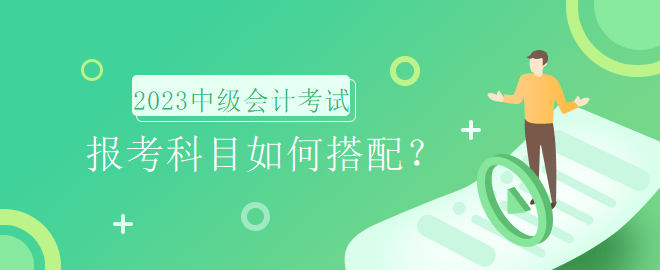 2023中级会计考试

报考科目如何搭配？